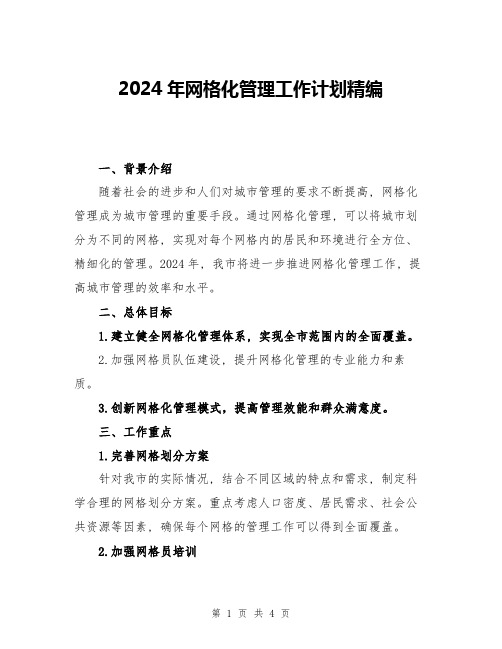 2024年网格化管理工作计划精编

一、背景介绍

随着社会的进步和人们对城市管理的要求不断提高，网格化管理成为城市管理的重要手段。通过网格化管理，可以将城市划分为不同的网格，实现对每个网格内的居民和环境进行全方位、精细化的管理。2024年，我市将进一步推进网格化管理工作，提高城市管理的效率和水平。

二、总体目标

1.建立健全网格化管理体系，实现全市范围内的全面覆盖。

2.加强网格员队伍建设，提升网格化管理的专业能力和素质。

3.创新网格化管理模式，提高管理效能和群众满意度。

三、工作重点

1.完善网格划分方案

针对我市的实际情况，结合不同区域的特点和需求，制定科学合理的网格划分方案。重点考虑人口密度、居民需求、社会公共资源等因素，确保每个网格的管理工作可以得到全面覆盖。

2.加强网格员培训

第 1 页 共 4 页